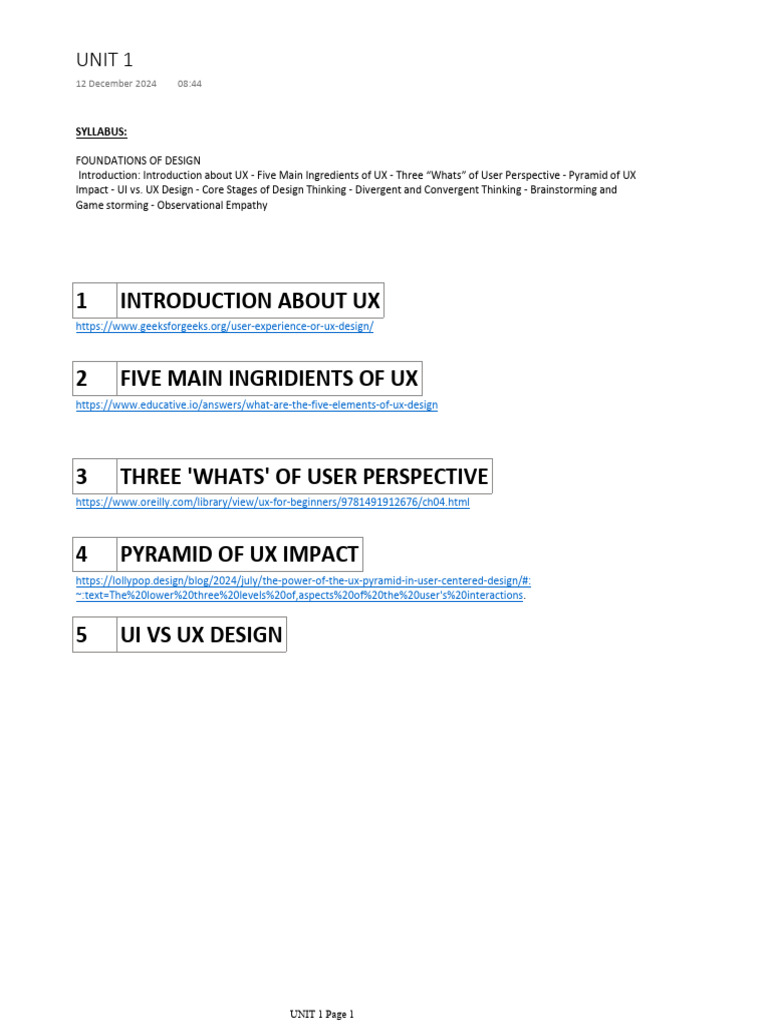 UNIT 1

12 December 2024 08:44

SYLLABUS:

FOUNDATIONS OF DESIGN
Introduction: Introduction about UX - Five Main Ingredients of UX - Three "Whats" of User Perspective - Pyramid of UX Impact - UI vs. UX Design - Core Stages of Design Thinking - Divergent and Convergent Thinking - Brainstorming and Game storming - Observational Empathy

| 1 | INTRODUCTION ABOUT UX |
|---|---|

https://www.geeksforgeeks.org/user-experience-or-ux-design/

| 2 | FIVE MAIN INGRIDIENTS OF UX |
|---|---|

https://www.educative.io/answers/what-are-the-five-elements-of-ux-design

| 3 | THREE 'WHATS' OF USER PERSPECTIVE |
|---|---|

https://www.oreilly.com/library/view/ux-for-beginners/9781491912676/ch04.html

| 4 | PYRAMID OF UX IMPACT |
|---|---|

https://lollypop.design/blog/2024/july/the-power-of-the-ux-pyramid-in-user-centered-design/#:~:text=The%20lower%20three%20levels%20of,aspects%20of%20the%20user's%20interactions.

| 5 | UI VS UX DESIGN |
|---|---|

UNIT 1 Page 1